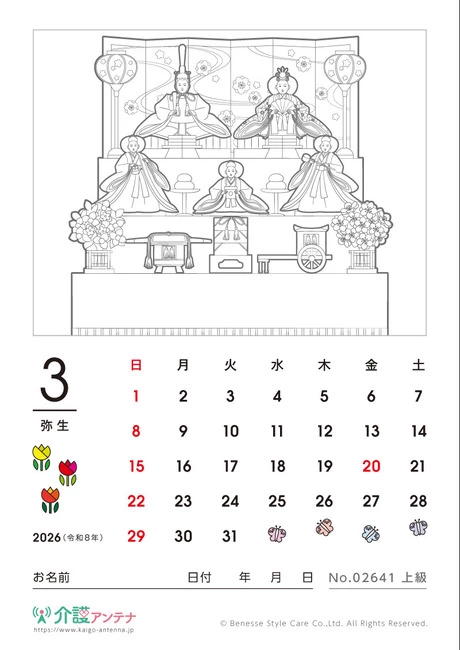 3

弥生

2026（令和8年）

| 日 | 月 | 火 | 水 | 木 | 金 | 土 |
|---|---|---|---|---|---|---|
| 1 | 2 | 3 | 4 | 5 | 6 | 7 |
| 8 | 9 | 10 | 11 | 12 | 13 | 14 |
| 15 | 16 | 17 | 18 | 19 | 20 | 21 |
| 22 | 23 | 24 | 25 | 26 | 27 | 28 |
| 29 | 30 | 31 | | | | |

お名前　日付　年　月　日　No.02641 上級

介護アンテナ
https://www.kaigo-antenna.jp

© Benesse Style Care Co.,Ltd. All Rights Reserved.